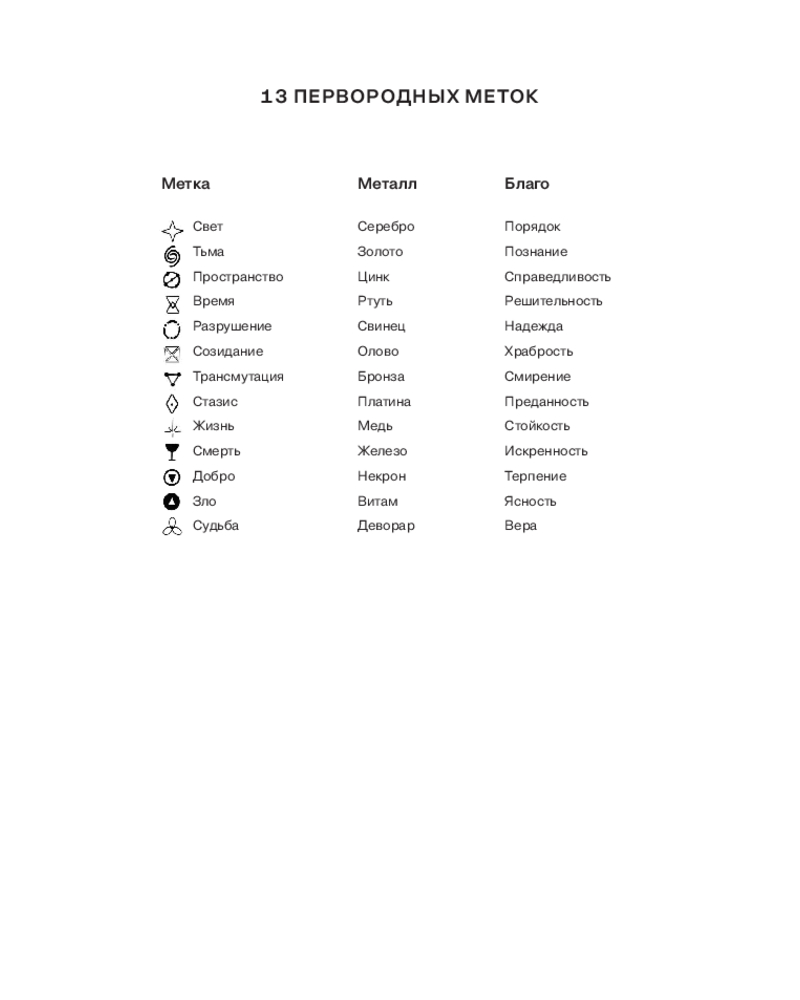 13 ПЕРВОРОДНЫХ МЕТОК

| Метка | Металл | Благо |
|---|---|---|
| Свет | Серебро | Порядок |
| Тьма | Золото | Познание |
| Пространство | Цинк | Справедливость |
| Время | Ртуть | Решительность |
| Разрушение | Свинец | Надежда |
| Созидание | Олово | Храбрость |
| Трансмутация | Бронза | Смирение |
| Стазис | Платина | Преданность |
| Жизнь | Медь | Стойкость |
| Смерть | Железо | Искренность |
| Добро | Некрон | Терпение |
| Зло | Витам | Ясность |
| Судьба | Деворар | Вера |